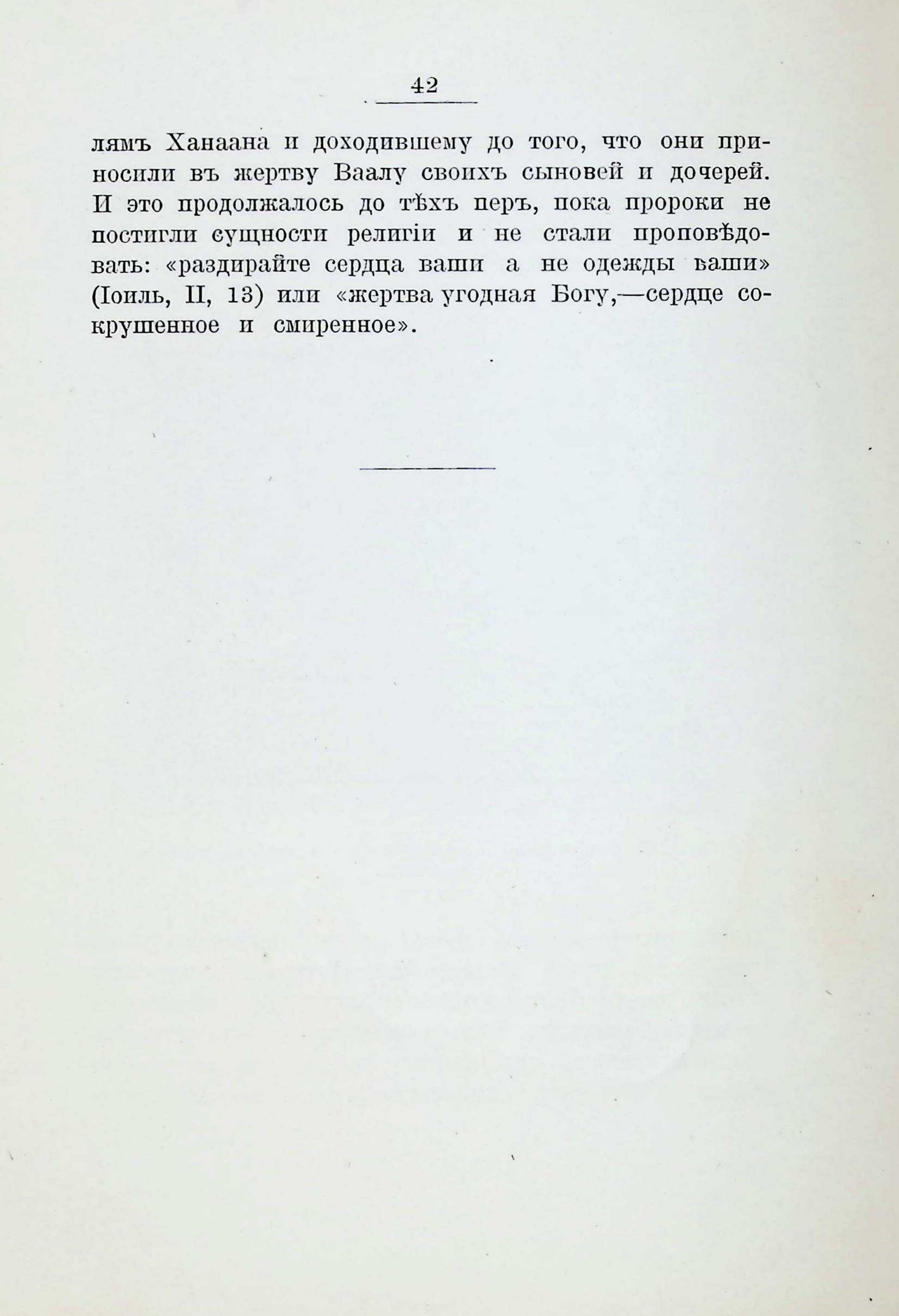 42

лямъ Ханаана и доходившему до того, что они приносили въ жертву Ваалу своихъ сыновей и дочерей. И это продолжалось до тѣхъ перъ, пока пророки не постигли сущности религіи и не стали проповѣдовать: «раздирайте сердца ваши а не одежды ваши» (Іоиль, II, 13) или «жертва угодная Богу,—сердце сокрушенное и смиренное».